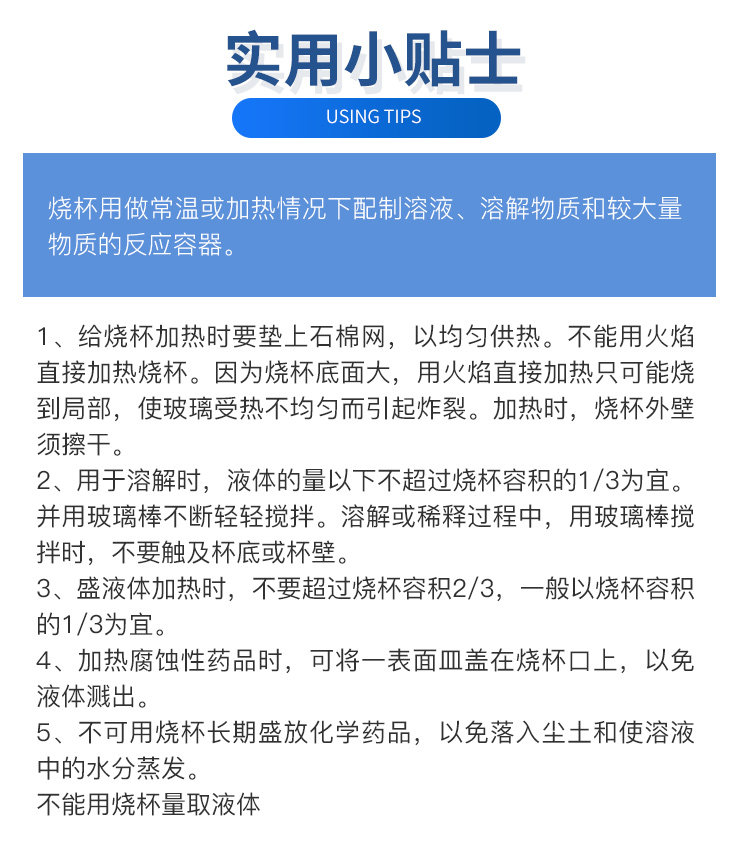 实用小贴士

USING TIPS

烧杯用做常温或加热情况下配制溶液、溶解物质和较大量物质的反应容器。

1、给烧杯加热时要垫上石棉网，以均匀供热。不能用火焰直接加热烧杯。因为烧杯底面大，用火焰直接加热只可能烧到局部，使玻璃受热不均匀而引起炸裂。加热时，烧杯外壁须擦干。
2、用于溶解时，液体的量以下不超过烧杯容积的1/3为宜。并用玻璃棒不断轻轻搅拌。溶解或稀释过程中，用玻璃棒搅拌时，不要触及杯底或杯壁。
3、盛液体加热时，不要超过烧杯容积2/3，一般以烧杯容积的1/3为宜。
4、加热腐蚀性药品时，可将一表面皿盖在烧杯口上，以免液体溅出。
5、不可用烧杯长期盛放化学药品，以免落入尘土和使溶液中的水分蒸发。
不能用烧杯量取液体